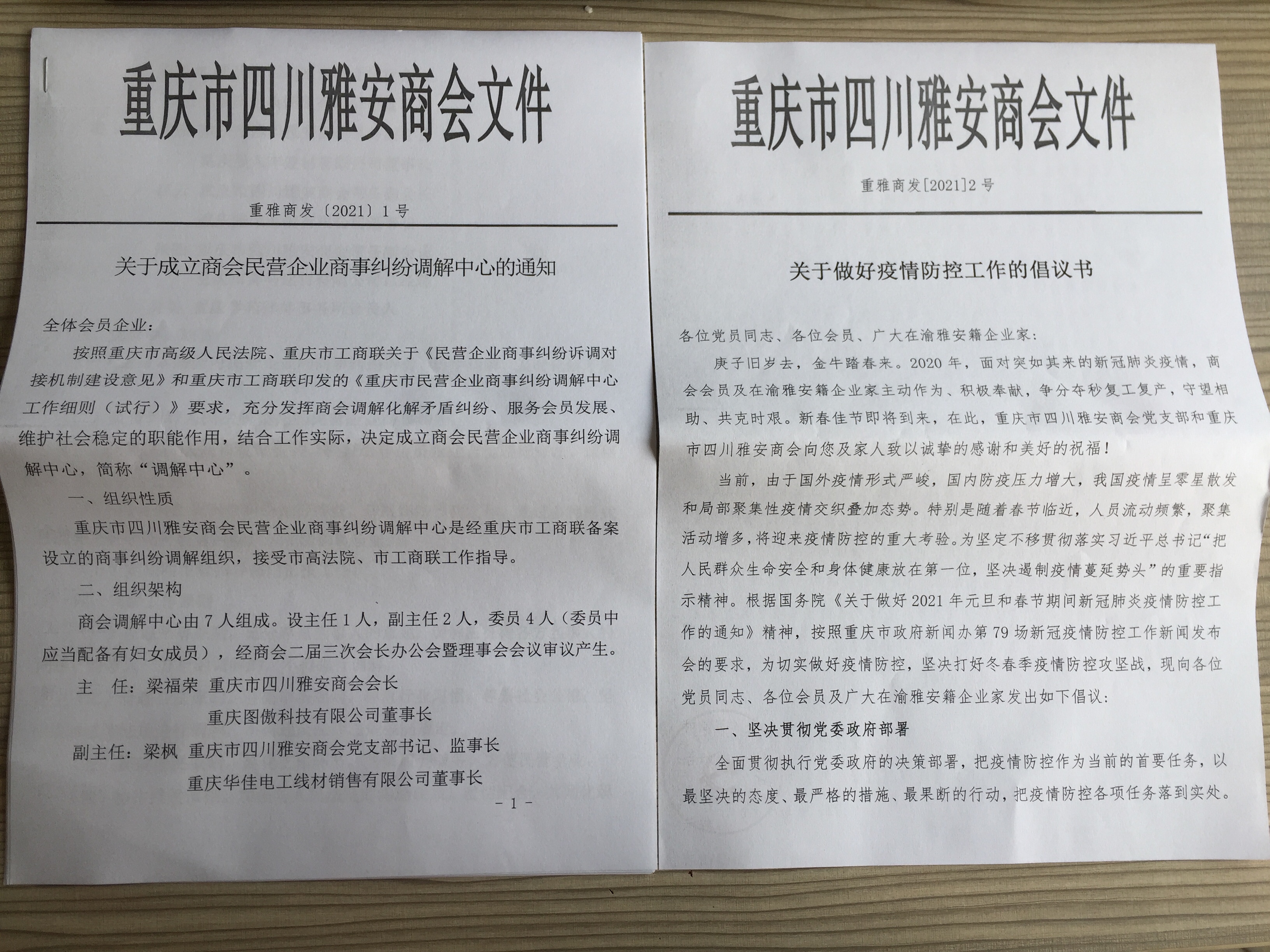 重庆市四川雅安商会文件

重雅商发〔2021〕1号

关于成立商会民营企业商事纠纷调解中心的通知

全体会员企业：

按照重庆市高级人民法院、重庆市工商联关于《民营企业商事纠纷诉调对接机制建设意见》和重庆市工商联印发的《重庆市民营企业商事纠纷调解中心工作细则（试行）》要求，充分发挥商会调解化解矛盾纠纷、服务会员发展、维护社会稳定的职能作用，结合工作实际，决定成立商会民营企业商事纠纷调解中心，简称“调解中心”。

一、组织性质

重庆市四川雅安商会民营企业商事纠纷调解中心是经重庆市工商联备案设立的商事纠纷调解组织，接受市高法院、市工商联工作指导。

二、组织架构

商会调解中心由7人组成。设主任1人，副主任2人，委员4人（委员中应当配备有妇女成员），经商会二届三次会长办公会暨理事会会议审议产生。

主　任：梁福荣　重庆市四川雅安商会会长

重庆图傲科技有限公司董事长

副主任：梁枫　重庆市四川雅安商会党支部书记、监事长

重庆华佳电工线材销售有限公司董事长

- 1 -

重庆市四川雅安商会文件

重雅商发[2021]2号

关于做好疫情防控工作的倡议书

各位党员同志、各位会员、广大在渝雅安籍企业家：

庚子旧岁去，金牛踏春来。2020年，面对突如其来的新冠肺炎疫情，商会会员及在渝雅安籍企业家主动作为、积极奉献，争分夺秒复工复产，守望相助、共克时艰。新春佳节即将到来，在此，重庆市四川雅安商会党支部和重庆市四川雅安商会向您及家人致以诚挚的感谢和美好的祝福！

当前，由于国外疫情形式严峻，国内防疫压力增大，我国疫情呈零星散发和局部聚集性疫情交织叠加态势。特别是随着春节临近，人员流动频繁，聚集活动增多，将迎来疫情防控的重大考验。为坚定不移贯彻落实习近平总书记“把人民群众生命安全和身体健康放在第一位，坚决遏制疫情蔓延势头”的重要指示精神。根据国务院《关于做好2021年元旦和春节期间新冠肺炎疫情防控工作的通知》精神，按照重庆市政府新闻办第79场新冠疫情防控工作新闻发布会的要求，为切实做好疫情防控，坚决打好冬春季疫情防控攻坚战，现向各位党员同志、各位会员及广大在渝雅安籍企业家发出如下倡议：

一、坚决贯彻党委政府部署

全面贯彻执行党委政府的决策部署，把疫情防控作为当前的首要任务，以最坚决的态度、最严格的措施、最果断的行动，把疫情防控各项任务落到实处。